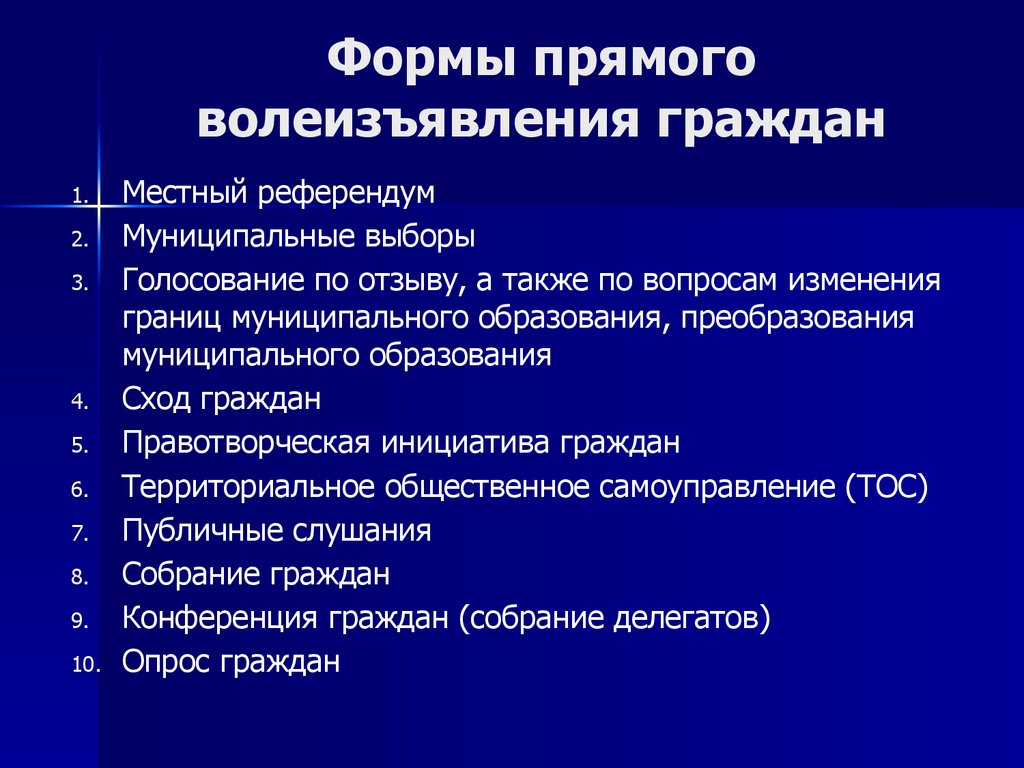 Формы прямого волеизъявления граждан

1. Местный референдум
2. Муниципальные выборы
3. Голосование по отзыву, а также по вопросам изменения границ муниципального образования, преобразования муниципального образования
4. Сход граждан
5. Правотворческая инициатива граждан
6. Территориальное общественное самоуправление (ТОС)
7. Публичные слушания
8. Собрание граждан
9. Конференция граждан (собрание делегатов)
10. Опрос граждан